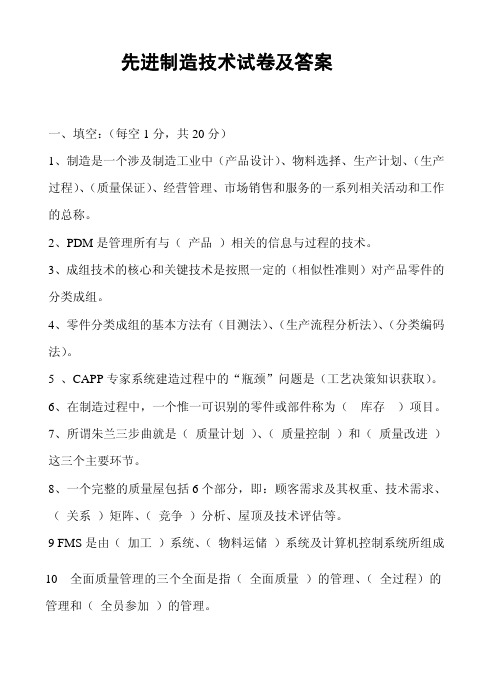 先进制造技术试卷及答案

一、填空：（每空 1 分，共 20 分）

1、制造是一个涉及制造工业中（产品设计）、物料选择、生产计划、（生产过程）、（质量保证）、经营管理、市场销售和服务的一系列相关活动和工作的总称。

2、PDM 是管理所有与（ 产品 ）相关的信息与过程的技术。

3、成组技术的核心和关键技术是按照一定的（相似性准则）对产品零件的分类成组。

4、零件分类成组的基本方法有（目测法）、（生产流程分析法）、（分类编码法）。

5 、CAPP 专家系统建造过程中的“瓶颈”问题是（工艺决策知识获取）。

6、在制造过程中，一个惟一可识别的零件或部件称为（ 库存 ）项目。

7、所谓朱兰三步曲就是（ 质量计划 ）、（ 质量控制 ）和（ 质量改进 ）这三个主要环节。

8、一个完整的质量屋包括 6 个部分，即：顾客需求及其权重、技术需求、（ 关系 ）矩阵、（ 竞争 ）分析、屋顶及技术评估等。

9 FMS 是由（ 加工 ）系统、（ 物料运储 ）系统及计算机控制系统所组成

10 全面质量管理的三个全面是指（ 全面质量 ）的管理、（ 全过程）的管理和（ 全员参加 ）的管理。